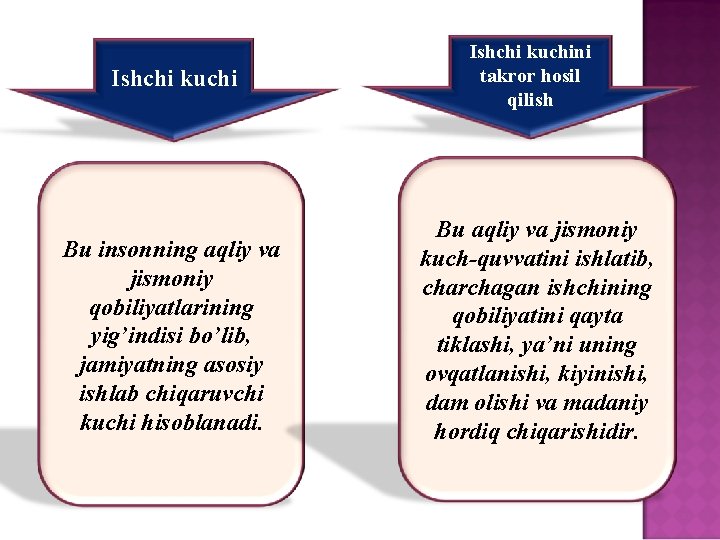 Ishchi kuchi

Bu insonning aqliy va jismoniy qobiliyatlarining yig’indisi bo’lib, jamiyatning asosiy ishlab chiqaruvchi kuchi hisoblanadi.

Ishchi kuchini takror hosil qilish

Bu aqliy va jismoniy kuch-quvvatini ishlatib, charchagan ishchining qobiliyatini qayta tiklashi, ya’ni uning ovqatlanishi, kiyinishi, dam olishi va madaniy hordiq chiqarishidir.